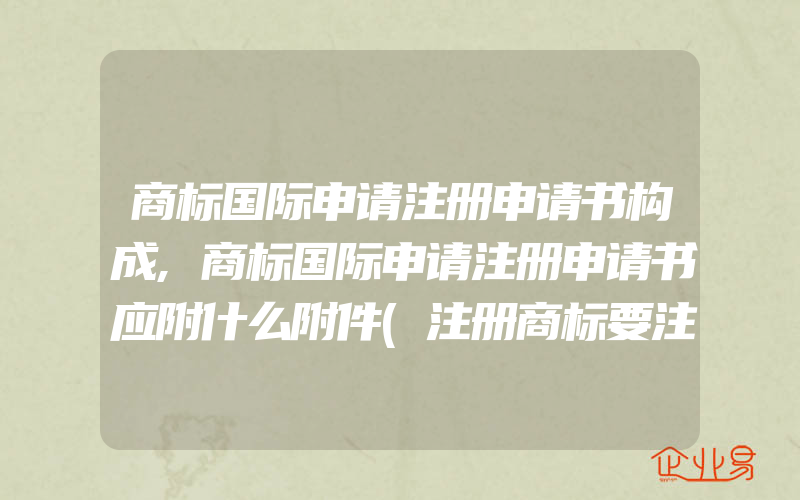 商标国际申请注册申请书构成，商标国际申请注册申请书应附什么附件(注册商标要注

企业易